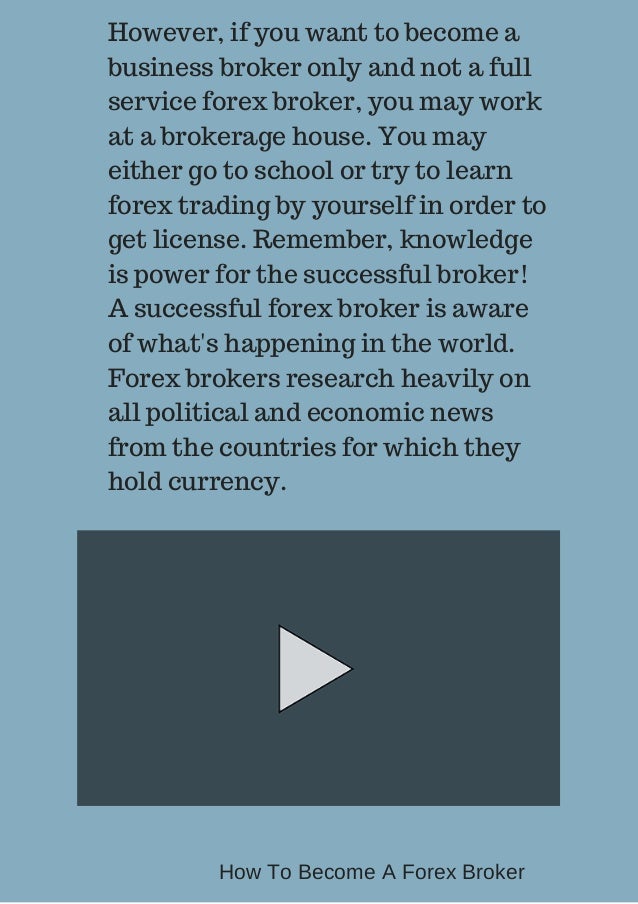 However, if you want to become a business broker only and not a full service forex broker, you may work at a brokerage house. You may either go to school or try to learn forex trading by yourself in order to get license. Remember, knowledge is power for the successful broker! A successful forex broker is aware of what's happening in the world. Forex brokers research heavily on all political and economic news from the countries for which they hold currency.

How To Become A Forex Broker